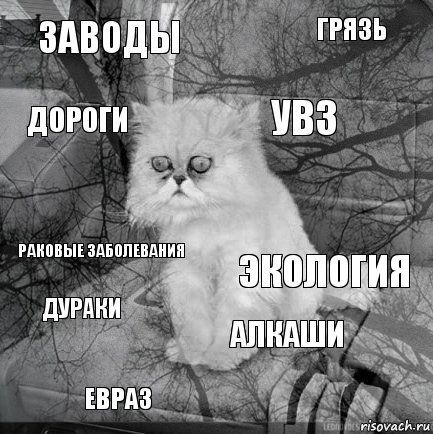 ЗАВОДЫ

ГРЯЗЬ

ДОРОГИ

УВЗ

РАКОВЫЕ ЗАБОЛЕВАНИЯ

ЭКОЛОГИЯ

ДУРАКИ

АЛКАШИ

ЕВРАЗ

risovach.ru